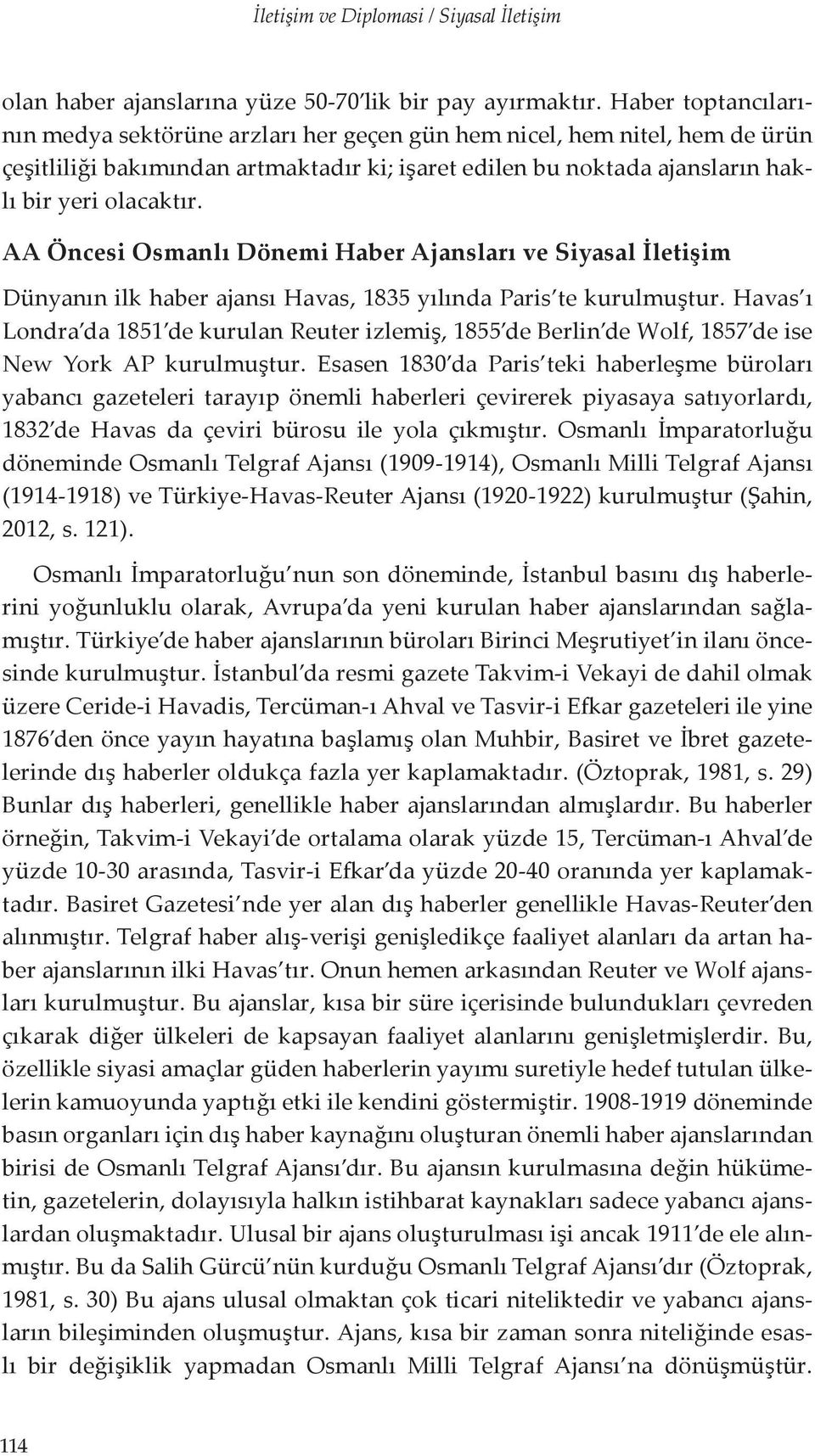 İletişim ve Diplomasi / Siyasal İletişim

olan haber ajanslarına yüze 50-70'lik bir pay ayırmaktır. Haber toptancılarının medya sektörüne arzları her geçen gün hem nicel, hem nitel, hem de ürün çeşitliliği bakımından artmaktadır ki; işaret edilen bu noktada ajansların haklı bir yeri olacaktır.

AA Öncesi Osmanlı Dönemi Haber Ajansları ve Siyasal İletişim

Dünyanın ilk haber ajansı Havas, 1835 yılında Paris'te kurulmuştur. Havas'ı Londra'da 1851'de kurulan Reuter izlemiş, 1855'de Berlin'de Wolf, 1857'de ise New York AP kurulmuştur. Esasen 1830'da Paris'teki haberleşme büroları yabancı gazeteleri tarayıp önemli haberleri çevirerek piyasaya satıyorlardı, 1832'de Havas da çeviri bürosu ile yola çıkmıştır. Osmanlı İmparatorluğu döneminde Osmanlı Telgraf Ajansı (1909-1914), Osmanlı Milli Telgraf Ajansı (1914-1918) ve Türkiye-Havas-Reuter Ajansı (1920-1922) kurulmuştur (Şahin, 2012, s. 121).

Osmanlı İmparatorluğu'nun son döneminde, İstanbul basını dış haberlerini yoğunluklu olarak, Avrupa'da yeni kurulan haber ajanslarından sağlamıştır. Türkiye'de haber ajanslarının büroları Birinci Meşrutiyet'in ilanı öncesinde kurulmuştur. İstanbul'da resmi gazete Takvim-i Vekayi de dahil olmak üzere Ceride-i Havadis, Tercüman-ı Ahval ve Tasvir-i Efkar gazeteleri ile yine 1876'den önce yayın hayatına başlamış olan Muhbir, Basiret ve İbret gazetelerinde dış haberler oldukça fazla yer kaplamaktadır. (Öztoprak, 1981, s. 29) Bunlar dış haberleri, genellikle haber ajanslarından almışlardır. Bu haberler örneğin, Takvim-i Vekayi'de ortalama olarak yüzde 15, Tercüman-ı Ahval'de yüzde 10-30 arasında, Tasvir-i Efkar'da yüzde 20-40 oranında yer kaplamaktadır. Basiret Gazetesi'nde yer alan dış haberler genellikle Havas-Reuter'den alınmıştır. Telgraf haber alış-verişi genişledikçe faaliyet alanları da artan haber ajanslarının ilki Havas'tır. Onun hemen arkasından Reuter ve Wolf ajansları kurulmuştur. Bu ajanslar, kısa bir süre içerisinde bulundukları çevreden çıkarak diğer ülkeleri de kapsayan faaliyet alanlarını genişletmişlerdir. Bu, özellikle siyasi amaçlar güden haberlerin yayımı suretiyle hedef tutulan ülkelerin kamuoyunda yaptığı etki ile kendini göstermiştir. 1908-1919 döneminde basın organları için dış haber kaynağını oluşturan önemli haber ajanslarından birisi de Osmanlı Telgraf Ajansı'dır. Bu ajansın kurulmasına değin hükümetin, gazetelerin, dolayısıyla halkın istihbarat kaynakları sadece yabancı ajanslardan oluşmaktadır. Ulusal bir ajans oluşturulması işi ancak 1911'de ele alınmıştır. Bu da Salih Gürcü'nün kurduğu Osmanlı Telgraf Ajansı'dır (Öztoprak, 1981, s. 30) Bu ajans ulusal olmaktan çok ticari niteliktedir ve yabancı ajansların bileşiminden oluşmuştur. Ajans, kısa bir zaman sonra niteliğinde esaslı bir değişiklik yapmadan Osmanlı Milli Telgraf Ajansı'na dönüşmüştür.

114